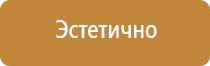 Эстетично